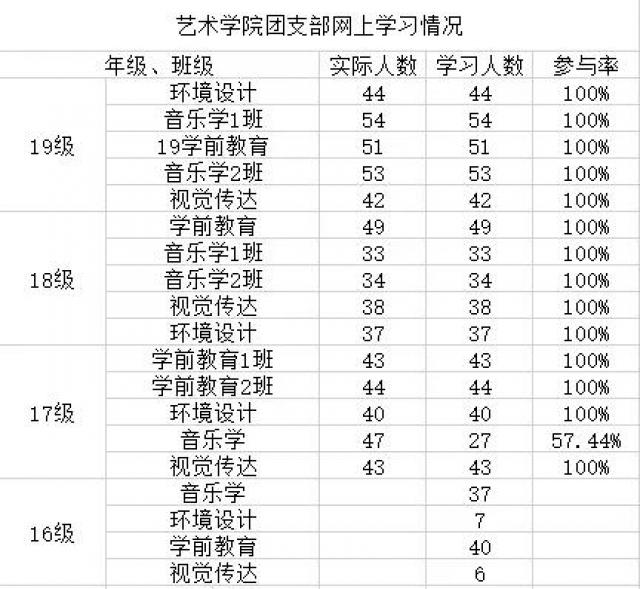 艺术学院团支部网上学习情况

| 年级、班级 | | 实际人数 | 学习人数 | 参与率 |
|---|---|---|---|---|
| 19级 | 环境设计 | 44 | 44 | 100% |
| | 音乐学1班 | 54 | 54 | 100% |
| | 19学前教育 | 51 | 51 | 100% |
| | 音乐学2班 | 53 | 53 | 100% |
| | 视觉传达 | 42 | 42 | 100% |
| 18级 | 学前教育 | 49 | 49 | 100% |
| | 音乐学1班 | 33 | 33 | 100% |
| | 音乐学2班 | 34 | 34 | 100% |
| | 视觉传达 | 38 | 38 | 100% |
| | 环境设计 | 37 | 37 | 100% |
| 17级 | 学前教育1班 | 43 | 43 | 100% |
| | 学前教育2班 | 44 | 44 | 100% |
| | 环境设计 | 40 | 40 | 100% |
| | 音乐学 | 47 | 27 | 57.44% |
| | 视觉传达 | 43 | 43 | 100% |
| 16级 | 音乐学 | | 37 | |
| | 环境设计 | | 7 | |
| | 学前教育 | | 40 | |
| | 视觉传达 | | 6 | |